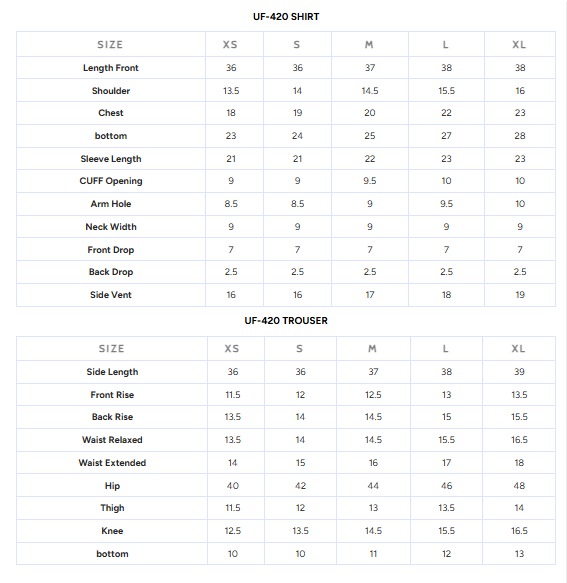 UF-420 SHIRT

| SIZE | XS | S | M | L | XL |
|---|---|---|---|---|---|
| Length Front | 36 | 36 | 37 | 38 | 38 |
| Shoulder | 13.5 | 14 | 14.5 | 15.5 | 16 |
| Chest | 18 | 19 | 20 | 22 | 23 |
| bottom | 23 | 24 | 25 | 27 | 28 |
| Sleeve Length | 21 | 21 | 22 | 23 | 23 |
| CUFF Opening | 9 | 9 | 9.5 | 10 | 10 |
| Arm Hole | 8.5 | 8.5 | 9 | 9.5 | 10 |
| Neck Width | 9 | 9 | 9 | 9 | 9 |
| Front Drop | 7 | 7 | 7 | 7 | 7 |
| Back Drop | 2.5 | 2.5 | 2.5 | 2.5 | 2.5 |
| Side Vent | 16 | 16 | 17 | 18 | 19 |

UF-420 TROUSER

| SIZE | XS | S | M | L | XL |
|---|---|---|---|---|---|
| Side Length | 36 | 36 | 37 | 38 | 39 |
| Front Rise | 11.5 | 12 | 12.5 | 13 | 13.5 |
| Back Rise | 13.5 | 14 | 14.5 | 15 | 15.5 |
| Waist Relaxed | 13.5 | 14 | 14.5 | 15.5 | 16.5 |
| Waist Extended | 14 | 15 | 16 | 17 | 18 |
| Hip | 40 | 42 | 44 | 46 | 48 |
| Thigh | 11.5 | 12 | 13 | 13.5 | 14 |
| Knee | 12.5 | 13.5 | 14.5 | 15.5 | 16.5 |
| bottom | 10 | 10 | 11 | 12 | 13 |